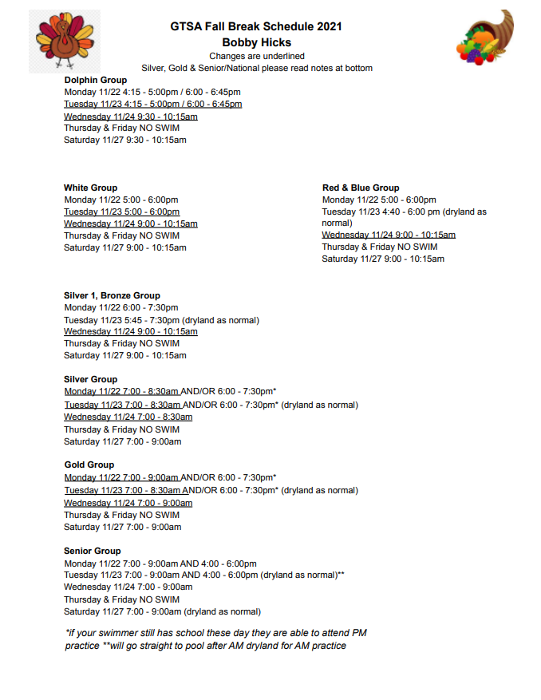 GTSA Fall Break Schedule 2021
Bobby Hicks
Changes are underlined
Silver, Gold & Senior/National please read notes at bottom

Dolphin Group
Monday 11/22 4:15 - 5:00pm / 6:00 - 6:45pm
Tuesday 11/23 4:15 - 5:00pm / 6:00 - 6:45pm
Wednesday 11/24 9:30 - 10:15am
Thursday & Friday NO SWIM
Saturday 11/27 9:30 - 10:15am

White Group
Monday 11/22 5:00 - 6:00pm
Tuesday 11/23 5:00 - 6:00pm
Wednesday 11/24 9:00 - 10:15am
Thursday & Friday NO SWIM
Saturday 11/27 9:00 - 10:15am

Red & Blue Group
Monday 11/22 5:00 - 6:00pm
Tuesday 11/23 4:40 - 6:00 pm (dryland as normal)
Wednesday 11/24 9:00 - 10:15am
Thursday & Friday NO SWIM
Saturday 11/27 9:00 - 10:15am

Silver 1, Bronze Group
Monday 11/22 6:00 - 7:30pm
Tuesday 11/23 5:45 - 7:30pm (dryland as normal)
Wednesday 11/24 9:00 - 10:15am
Thursday & Friday NO SWIM
Saturday 11/27 9:00 - 10:15am

Silver Group
Monday 11/22 7:00 - 8:30am AND/OR 6:00 - 7:30pm*
Tuesday 11/23 7:00 - 8:30am AND/OR 6:00 - 7:30pm* (dryland as normal)
Wednesday 11/24 7:00 - 8:30am
Thursday & Friday NO SWIM
Saturday 11/27 7:00 - 9:00am

Gold Group
Monday 11/22 7:00 - 9:00am AND/OR 6:00 - 7:30pm*
Tuesday 11/23 7:00 - 8:30am AND/OR 6:00 - 7:30pm* (dryland as normal)
Wednesday 11/24 7:00 - 9:00am
Thursday & Friday NO SWIM
Saturday 11/27 7:00 - 9:00am

Senior Group
Monday 11/22 7:00 - 9:00am AND 4:00 - 6:00pm
Tuesday 11/23 7:00 - 9:00am AND 4:00 - 6:00pm (dryland as normal)**
Wednesday 11/24 7:00 - 9:00am
Thursday & Friday NO SWIM
Saturday 11/27 7:00 - 9:00am (dryland as normal)

*if your swimmer still has school these day they are able to attend PM practice **will go straight to pool after AM dryland for AM practice